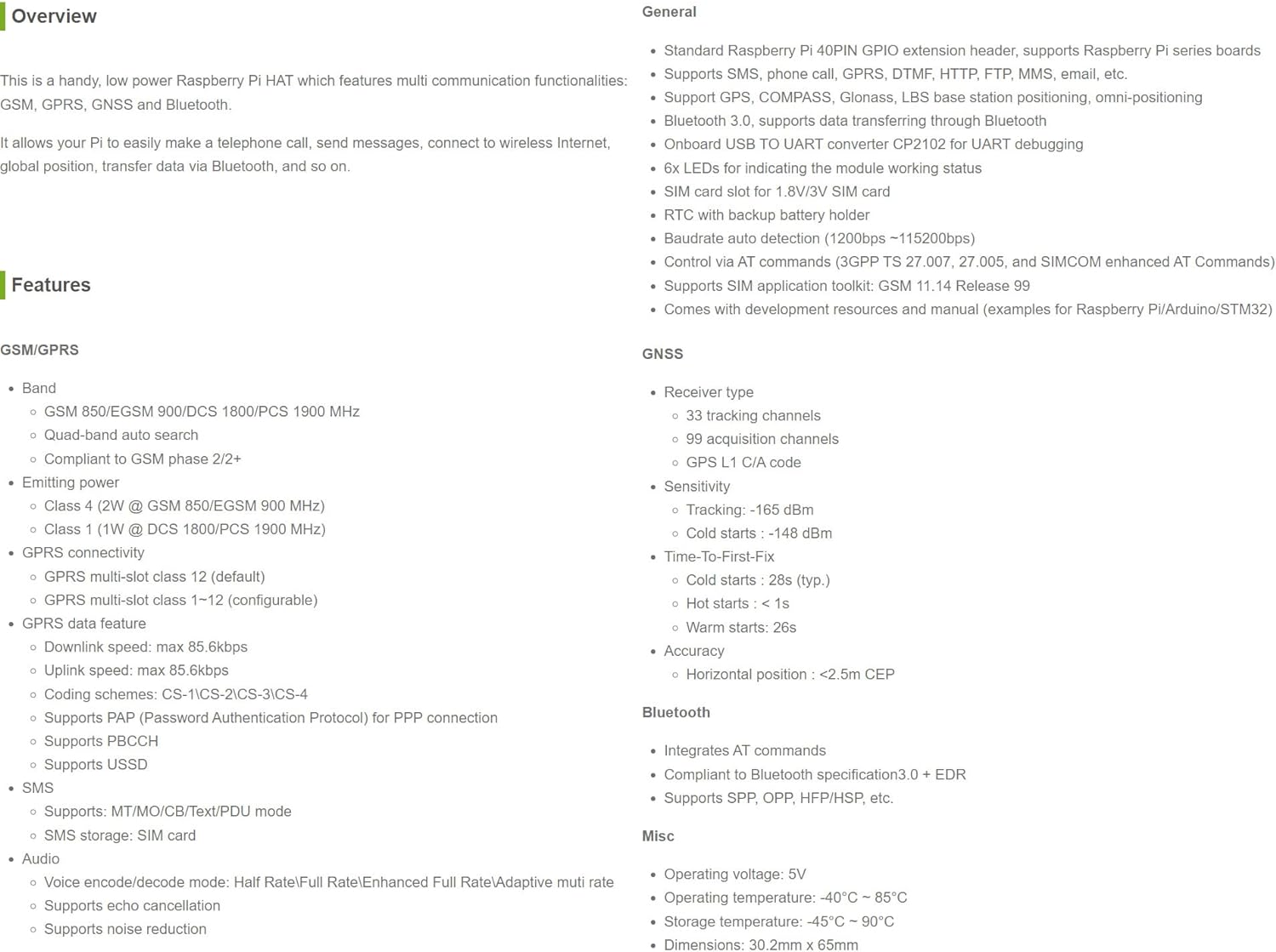 Overview

This is a handy, low power Raspberry Pi HAT which features multi communication functionalities: GSM, GPRS, GNSS and Bluetooth.

It allows your Pi to easily make a telephone call, send messages, connect to wireless Internet, global position, transfer data via Bluetooth, and so on.

Features

GSM/GPRS

- Band
  - GSM 850/EGSM 900/DCS 1800/PCS 1900 MHz
  - Quad-band auto search
  - Compliant to GSM phase 2/2+
- Emitting power
  - Class 4 (2W @ GSM 850/EGSM 900 MHz)
  - Class 1 (1W @ DCS 1800/PCS 1900 MHz)
- GPRS connectivity
  - GPRS multi-slot class 12 (default)
  - GPRS multi-slot class 1~12 (configurable)
- GPRS data feature
  - Downlink speed: max 85.6kbps
  - Uplink speed: max 85.6kbps
  - Coding schemes: CS-1\CS-2\CS-3\CS-4
  - Supports PAP (Password Authentication Protocol) for PPP connection
  - Supports PBCCH
  - Supports USSD
- SMS
  - Supports: MT/MO/CB/Text/PDU mode
  - SMS storage: SIM card
- Audio
  - Voice encode/decode mode: Half Rate\Full Rate\Enhanced Full Rate\Adaptive muti rate
  - Supports echo cancellation
  - Supports noise reduction

General

- Standard Raspberry Pi 40PIN GPIO extension header, supports Raspberry Pi series boards
- Supports SMS, phone call, GPRS, DTMF, HTTP, FTP, MMS, email, etc.
- Support GPS, COMPASS, Glonass, LBS base station positioning, omni-positioning
- Bluetooth 3.0, supports data transferring through Bluetooth
- Onboard USB TO UART converter CP2102 for UART debugging
- 6x LEDs for indicating the module working status
- SIM card slot for 1.8V/3V SIM card
- RTC with backup battery holder
- Baudrate auto detection (1200bps ~115200bps)
- Control via AT commands (3GPP TS 27.007, 27.005, and SIMCOM enhanced AT Commands)
- Supports SIM application toolkit: GSM 11.14 Release 99
- Comes with development resources and manual (examples for Raspberry Pi/Arduino/STM32)

GNSS

- Receiver type
  - 33 tracking channels
  - 99 acquisition channels
  - GPS L1 C/A code
- Sensitivity
  - Tracking: -165 dBm
  - Cold starts : -148 dBm
- Time-To-First-Fix
  - Cold starts : 28s (typ.)
  - Hot starts : < 1s
  - Warm starts: 26s
- Accuracy
  - Horizontal position : <2.5m CEP

Bluetooth

- Integrates AT commands
- Compliant to Bluetooth specification3.0 + EDR
- Supports SPP, OPP, HFP/HSP, etc.

Misc

- Operating voltage: 5V
- Operating temperature: -40°C ~ 85°C
- Storage temperature: -45°C ~ 90°C
- Dimensions: 30.2mm x 65mm